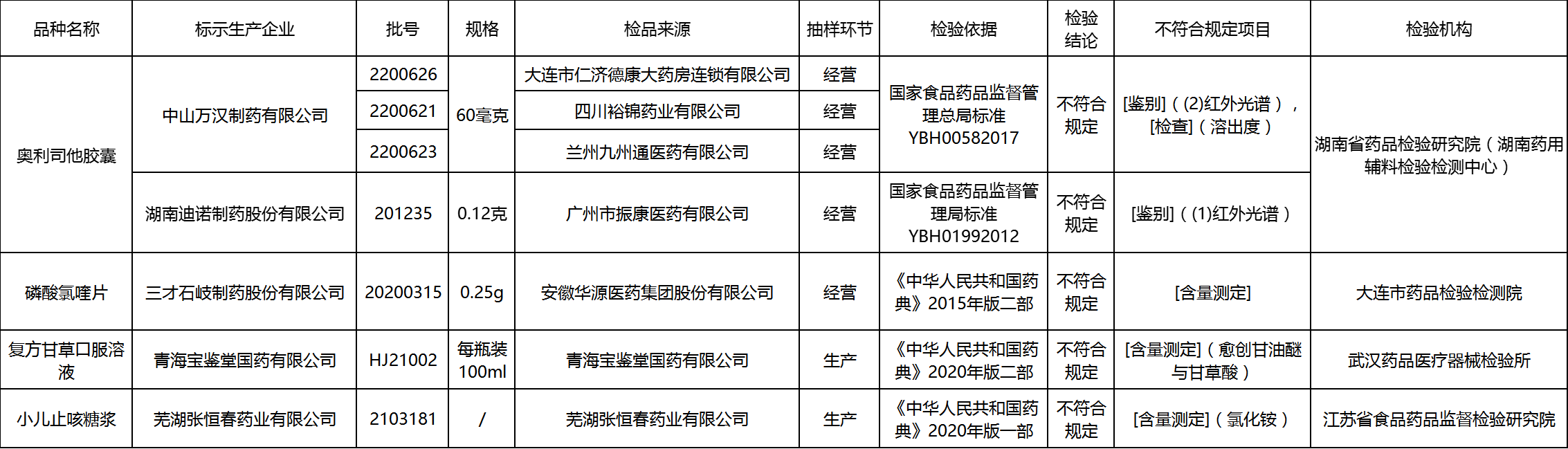 | 品种名称 | 标示生产企业 | 批号 | 规格 | 检品来源 | 抽样环节 | 检验依据 | 检验结论 | 不符合规定项目 | 检验机构 |
|---|---|---|---|---|---|---|---|---|---|
| 奥利司他胶囊 | 中山万汉制药有限公司 | 2200626 | 60毫克 | 大连市仁济德康大药房连锁有限公司 | 经营 | 国家食品药品监督管理总局标准YBH00582017 | 不符合规定 | [鉴别]（(2)红外光谱），[检查]（溶出度） | 湖南省药品检验研究院（湖南药用辅料检验检测中心） |
| | | 2200621 | | 四川裕锦药业有限公司 | 经营 | | | | |
| | | 2200623 | | 兰州九州通医药有限公司 | 经营 | | | | |
| | 湖南迪诺制药股份有限公司 | 201235 | 0.12克 | 广州市振康医药有限公司 | 经营 | 国家食品药品监督管理局标准YBH01992012 | 不符合规定 | [鉴别]（(1)红外光谱） | |
| 磷酸氯喹片 | 三才石岐制药股份有限公司 | 20200315 | 0.25g | 安徽华源医药集团股份有限公司 | 经营 | 《中华人民共和国药典》2015年版二部 | 不符合规定 | [含量测定] | 大连市药品检验检测院 |
| 复方甘草口服溶液 | 青海宝鉴堂国药有限公司 | HJ21002 | 每瓶装100ml | 青海宝鉴堂国药有限公司 | 生产 | 《中华人民共和国药典》2020年版二部 | 不符合规定 | [含量测定]（愈创甘油醚与甘草酸） | 武汉药品医疗器械检验所 |
| 小儿止咳糖浆 | 芜湖张恒春药业有限公司 | 2103181 | / | 芜湖张恒春药业有限公司 | 生产 | 《中华人民共和国药典》2020年版一部 | 不符合规定 | [含量测定]（氯化铵） | 江苏省食品药品监督检验研究院 |